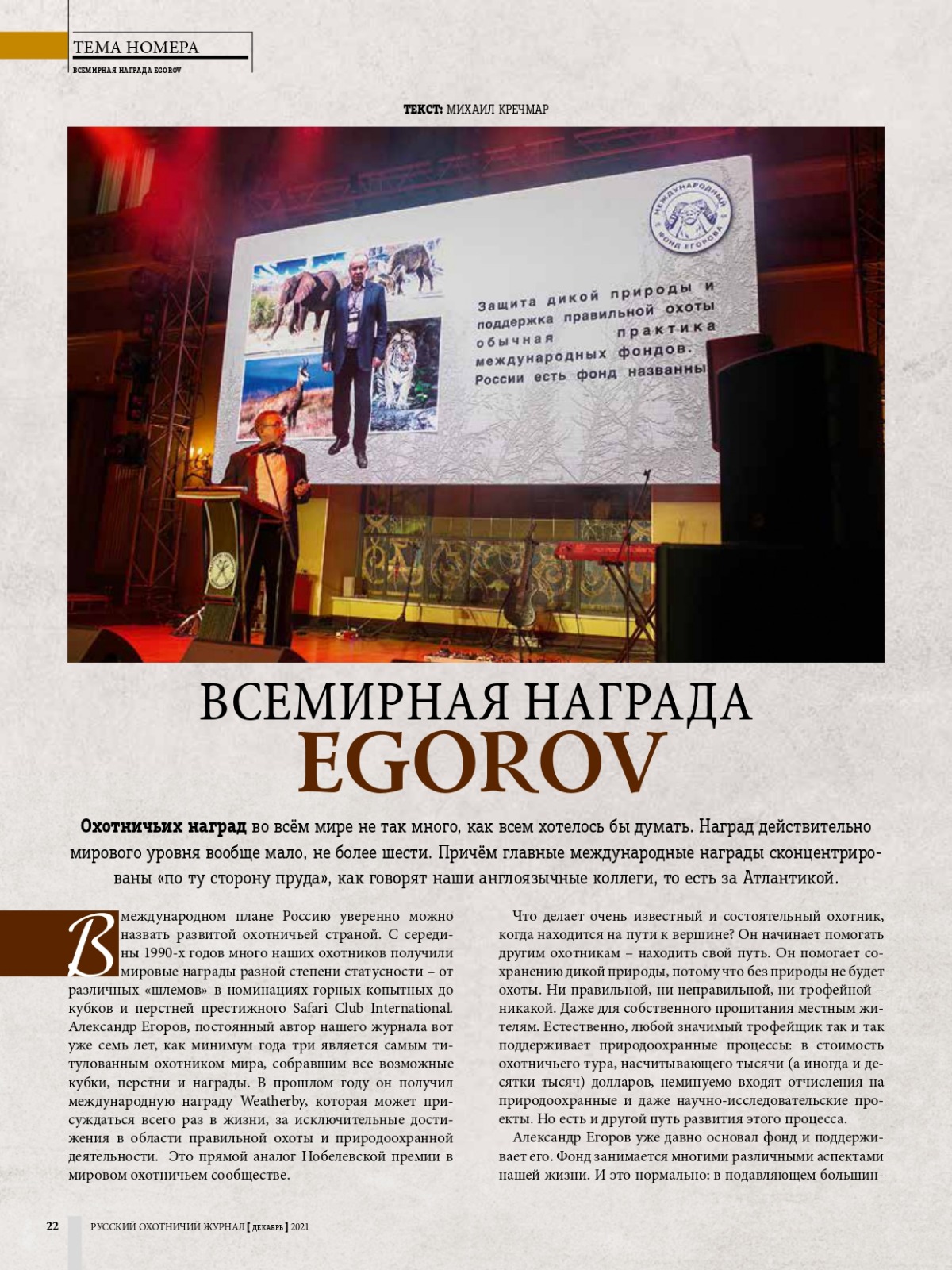 ТЕМА НОМЕРА
ВСЕМИРНАЯ НАГРАДА EGOROV

ТЕКСТ: МИХАИЛ КРЕЧМАР

МЕЖДУНАРОДНЫЙ ФОНД ЕГОРОВА

Защита дикой природы и поддержка правильной охоты обычная практика международных фондов. России есть фонд названны

ВСЕМИРНАЯ НАГРАДА
EGOROV

Охотничьих наград во всём мире не так много, как всем хотелось бы думать. Наград действительно мирового уровня вообще мало, не более шести. Причём главные международные награды сконцентрированы «по ту сторону пруда», как говорят наши англоязычные коллеги, то есть за Атлантикой.

В международном плане Россию уверенно можно назвать развитой охотничьей страной. С середины 1990-х годов много наших охотников получили мировые награды разной степени статусности – от различных «шлемов» в номинациях горных копытных до кубков и перстней престижного Safari Club International. Александр Егоров, постоянный автор нашего журнала вот уже семь лет, как минимум года три является самым титулованным охотником мира, собравшим все возможные кубки, перстни и награды. В прошлом году он получил международную награду Weatherby, которая может присуждаться всего раз в жизни, за исключительные достижения в области правильной охоты и природоохранной деятельности. Это прямой аналог Нобелевской премии в мировом охотничьем сообществе.

Что делает очень известный и состоятельный охотник, когда находится на пути к вершине? Он начинает помогать другим охотникам – находить свой путь. Он помогает сохранению дикой природы, потому что без природы не будет охоты. Ни правильной, ни неправильной, ни трофейной – никакой. Даже для собственного пропитания местным жителям. Естественно, любой значимый трофейщик так и так поддерживает природоохранные процессы: в стоимость охотничьего тура, насчитывающего тысячи (а иногда и десятки тысяч) долларов, неминуемо входят отчисления на природоохранные и даже научно-исследовательские проекты. Но есть и другой путь развития этого процесса.

Александр Егоров уже давно основал фонд и поддерживает его. Фонд занимается многими различными аспектами нашей жизни. И это нормально: в подавляющем большин-

22 РУССКИЙ ОХОТНИЧИЙ ЖУРНАЛ [ ДЕКАБРЬ ] 2021